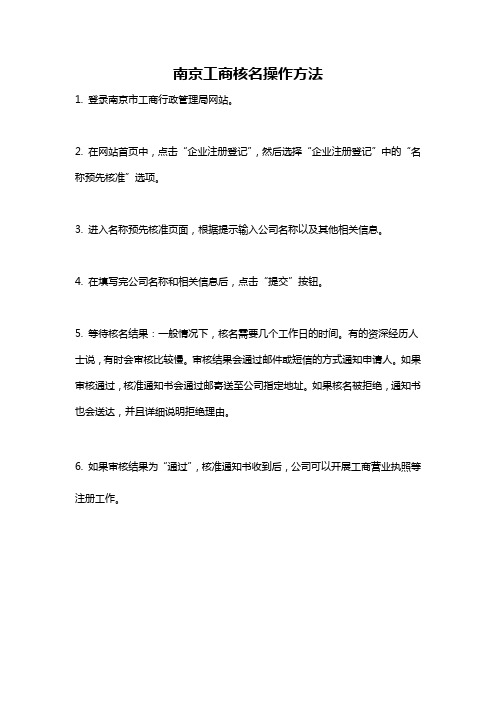 南京工商核名操作方法

1. 登录南京市工商行政管理局网站。

2. 在网站首页中，点击“企业注册登记”，然后选择“企业注册登记”中的“名称预先核准”选项。

3. 进入名称预先核准页面，根据提示输入公司名称以及其他相关信息。

4. 在填写完公司名称和相关信息后，点击“提交”按钮。

5. 等待核名结果：一般情况下，核名需要几个工作日的时间。有的资深经历人士说，有时会审核比较慢。审核结果会通过邮件或短信的方式通知申请人。如果审核通过，核准通知书会通过邮寄送至公司指定地址。如果核名被拒绝，通知书也会送达，并且详细说明拒绝理由。

6. 如果审核结果为“通过”，核准通知书收到后，公司可以开展工商营业执照等注册工作。